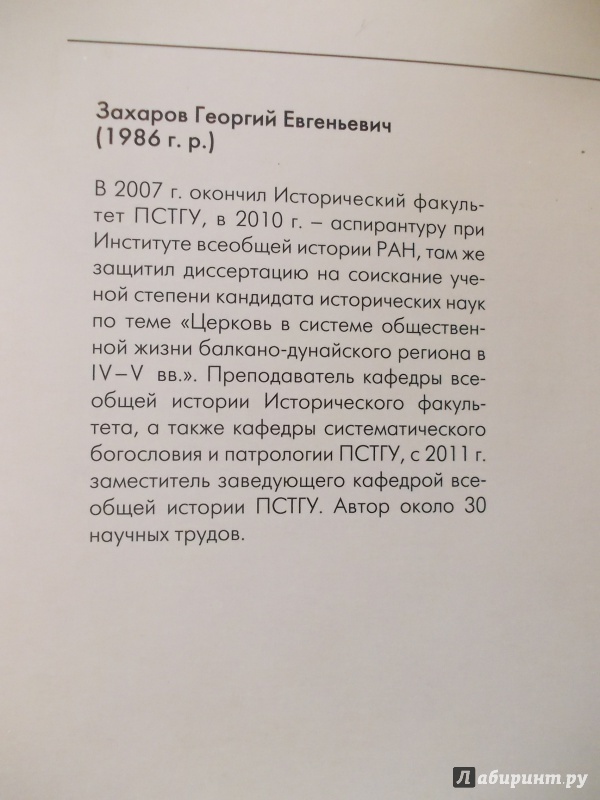 Захаров Георгий Евгеньевич
(1986 г. р.)

В 2007 г. окончил Исторический факультет ПСТГУ, в 2010 г. – аспирантуру при Институте всеобщей истории РАН, там же защитил диссертацию на соискание ученой степени кандидата исторических наук по теме «Церковь в системе общественной жизни балкано-дунайского региона в IV–V вв.». Преподаватель кафедры всеобщей истории Исторического факультета, а также кафедры систематического богословия и патрологии ПСТГУ, с 2011 г. заместитель заведующего кафедрой всеобщей истории ПСТГУ. Автор около 30 научных трудов.

Лабиринт.ру